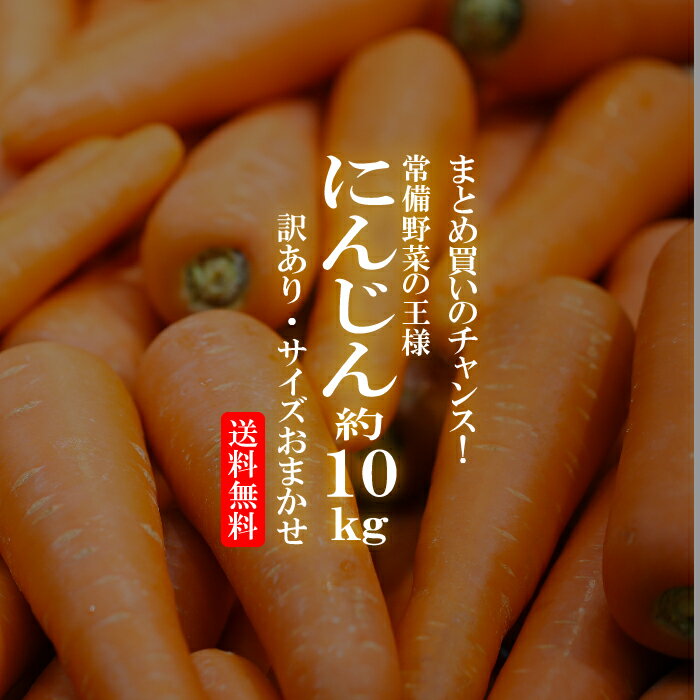 まとめ買いのチャンス!

常備野菜の王様

にんじん約10kg

訳あり・サイズおまかせ

送料無料